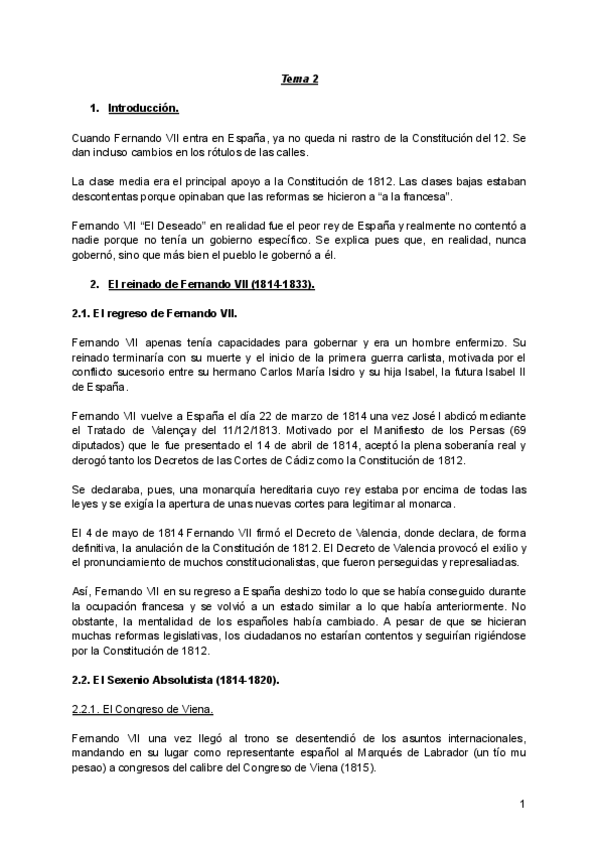 Tema 2

1. Introducción.

Cuando Fernando VII entra en España, ya no queda ni rastro de la Constitución del 12. Se dan incluso cambios en los rótulos de las calles.

La clase media era el principal apoyo a la Constitución de 1812. Las clases bajas estaban descontentas porque opinaban que las reformas se hicieron a "a la francesa".

Fernando VII "El Deseado" en realidad fue el peor rey de España y realmente no contentó a nadie porque no tenía un gobierno específico. Se explica pues que, en realidad, nunca gobernó, sino que más bien el pueblo le gobernó a él.

2. El reinado de Fernando VII (1814-1833).

2.1. El regreso de Fernando VII.

Fernando VII apenas tenía capacidades para gobernar y era un hombre enfermizo. Su reinado terminaría con su muerte y el inicio de la primera guerra carlista, motivada por el conflicto sucesorio entre su hermano Carlos María Isidro y su hija Isabel, la futura Isabel II de España.

Fernando VII vuelve a España el día 22 de marzo de 1814 una vez José I abdicó mediante el Tratado de Valençay del 11/12/1813. Motivado por el Manifiesto de los Persas (69 diputados) que le fue presentado el 14 de abril de 1814, aceptó la plena soberanía real y derogó tanto los Decretos de las Cortes de Cádiz como la Constitución de 1812.

Se declaraba, pues, una monarquía hereditaria cuyo rey estaba por encima de todas las leyes y se exigía la apertura de unas nuevas cortes para legitimar al monarca.

El 4 de mayo de 1814 Fernando VII firmó el Decreto de Valencia, donde declara, de forma definitiva, la anulación de la Constitución de 1812. El Decreto de Valencia provocó el exilio y el pronunciamiento de muchos constitucionalistas, que fueron perseguidas y represaliadas.

Así, Fernando VII en su regreso a España deshizo todo lo que se había conseguido durante la ocupación francesa y se volvió a un estado similar a lo que había anteriormente. No obstante, la mentalidad de los españoles había cambiado. A pesar de que se hicieran muchas reformas legislativas, los ciudadanos no estarían contentos y seguirían rigiéndose por la Constitución de 1812.

2.2. El Sexenio Absolutista (1814-1820).

2.2.1. El Congreso de Viena.

Fernando VII una vez llegó al trono se desentendió de los asuntos internacionales, mandando en su lugar como representante español al Marqués de Labrador (un tío mu pesao) a congresos del calibre del Congreso de Viena (1815).

1